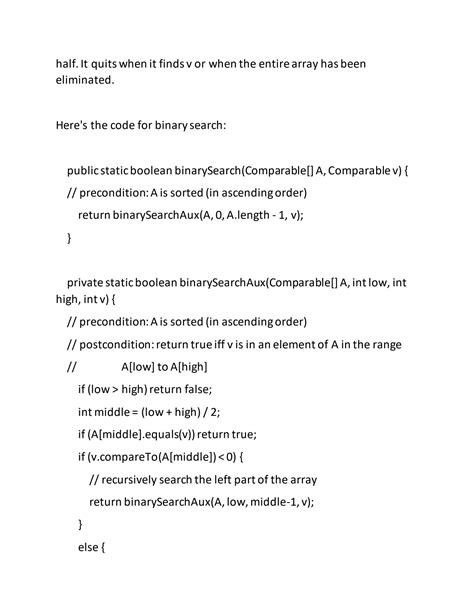 half. It quits when it finds v or when the entire array has been eliminated.

Here's the code for binary search:

public static boolean binarySearch(Comparable[] A, Comparable v) {
// precondition: A is sorted (in ascending order)
return binarySearchAux(A, 0, A.length - 1, v);
}

private static boolean binarySearchAux(Comparable[] A, int low, int high, int v) {
// precondition: A is sorted (in ascending order)
// postcondition: return true iff v is in an element of A in the range
// A[low] to A[high]
if (low > high) return false;
int middle = (low + high) / 2;
if (A[middle].equals(v)) return true;
if (v.compareTo(A[middle]) < 0) {
// recursively search the left part of the array
return binarySearchAux(A, low, middle-1, v);
}
else {